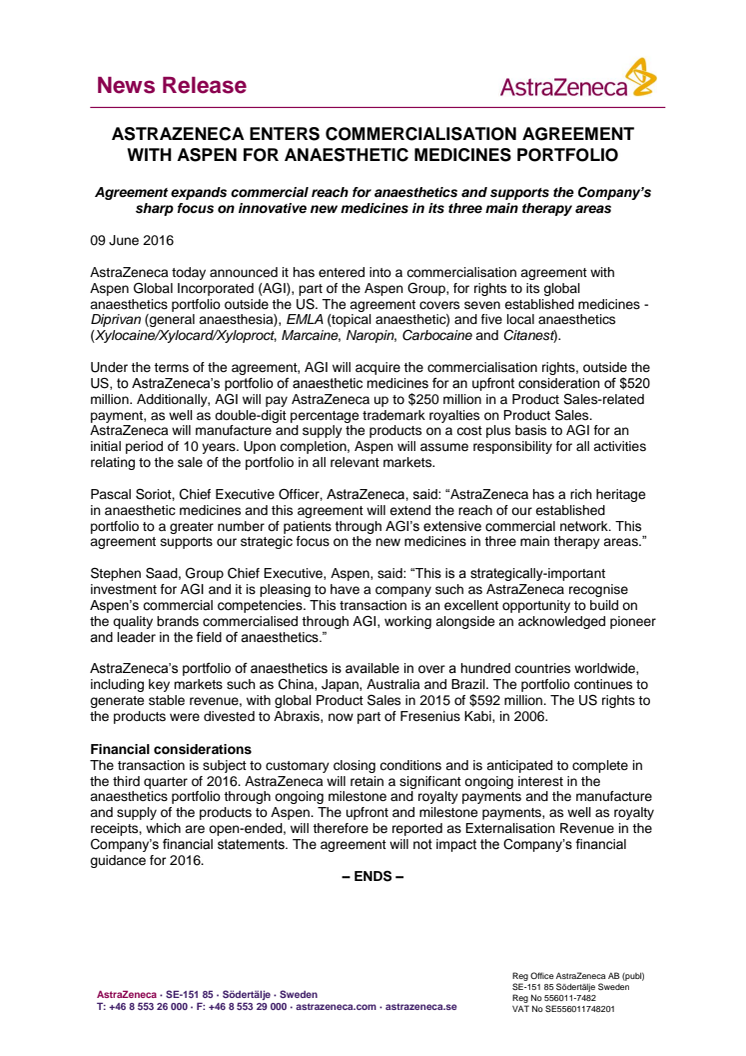 News Release

AstraZeneca

ASTRAZENECA ENTERS COMMERCIALISATION AGREEMENT WITH ASPEN FOR ANAESTHETIC MEDICINES PORTFOLIO

Agreement expands commercial reach for anaesthetics and supports the Company's sharp focus on innovative new medicines in its three main therapy areas

09 June 2016

AstraZeneca today announced it has entered into a commercialisation agreement with Aspen Global Incorporated (AGI), part of the Aspen Group, for rights to its global anaesthetics portfolio outside the US. The agreement covers seven established medicines - Diprivan (general anaesthesia), EMLA (topical anaesthetic) and five local anaesthetics (Xylocaine/Xylocard/Xyloproct, Marcaine, Naropin, Carbocaine and Citanest).

Under the terms of the agreement, AGI will acquire the commercialisation rights, outside the US, to AstraZeneca's portfolio of anaesthetic medicines for an upfront consideration of $520 million. Additionally, AGI will pay AstraZeneca up to $250 million in a Product Sales-related payment, as well as double-digit percentage trademark royalties on Product Sales. AstraZeneca will manufacture and supply the products on a cost plus basis to AGI for an initial period of 10 years. Upon completion, Aspen will assume responsibility for all activities relating to the sale of the portfolio in all relevant markets.

Pascal Soriot, Chief Executive Officer, AstraZeneca, said: "AstraZeneca has a rich heritage in anaesthetic medicines and this agreement will extend the reach of our established portfolio to a greater number of patients through AGI's extensive commercial network. This agreement supports our strategic focus on the new medicines in three main therapy areas."

Stephen Saad, Group Chief Executive, Aspen, said: "This is a strategically-important investment for AGI and it is pleasing to have a company such as AstraZeneca recognise Aspen's commercial competencies. This transaction is an excellent opportunity to build on the quality brands commercialised through AGI, working alongside an acknowledged pioneer and leader in the field of anaesthetics."

AstraZeneca's portfolio of anaesthetics is available in over a hundred countries worldwide, including key markets such as China, Japan, Australia and Brazil. The portfolio continues to generate stable revenue, with global Product Sales in 2015 of $592 million. The US rights to the products were divested to Abraxis, now part of Fresenius Kabi, in 2006.

Financial considerations
The transaction is subject to customary closing conditions and is anticipated to complete in the third quarter of 2016. AstraZeneca will retain a significant ongoing interest in the anaesthetics portfolio through ongoing milestone and royalty payments and the manufacture and supply of the products to Aspen. The upfront and milestone payments, as well as royalty receipts, which are open-ended, will therefore be reported as Externalisation Revenue in the Company's financial statements. The agreement will not impact the Company's financial guidance for 2016.

– ENDS –

AstraZeneca · SE-151 85 · Södertälje · Sweden
T: +46 8 553 26 000 · F: +46 8 553 29 000 · astrazeneca.com · astrazeneca.se

Reg Office AstraZeneca AB (publ)
SE-151 85 Södertälje Sweden
Reg No 556011-7482
VAT No SE556011748201